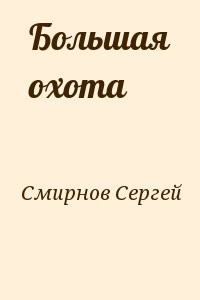 Большая охота

Смирнов Сергей